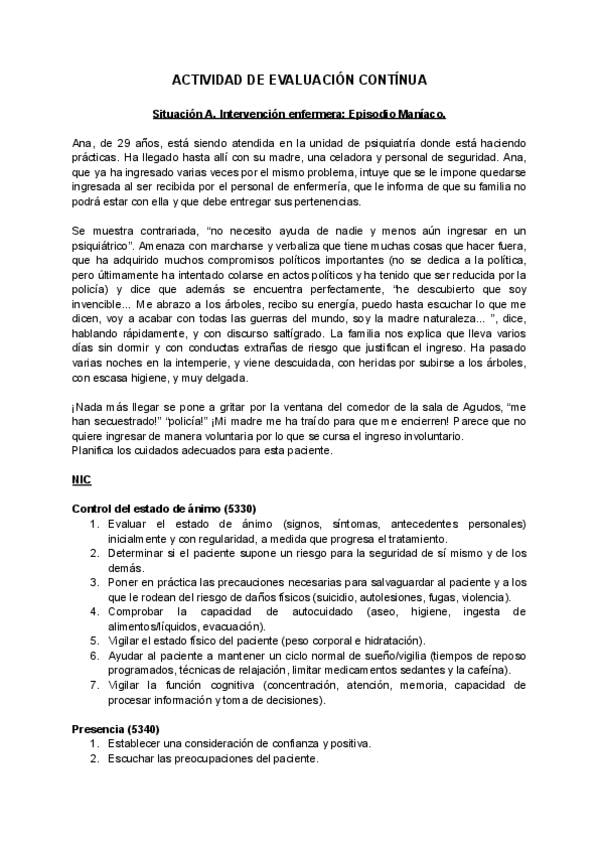 ACTIVIDAD DE EVALUACIÓN CONTÍNUA

Situación A. Intervención enfermera: Episodio Maníaco.

Ana, de 29 años, está siendo atendida en la unidad de psiquiatría donde está haciendo prácticas. Ha llegado hasta allí con su madre, una celadora y personal de seguridad. Ana, que ya ha ingresado varias veces por el mismo problema, intuye que se le impone quedarse ingresada al ser recibida por el personal de enfermería, que le informa de que su familia no podrá estar con ella y que debe entregar sus pertenencias.

Se muestra contrariada, "no necesito ayuda de nadie y menos aún ingresar en un psiquiátrico". Amenaza con marcharse y verbaliza que tiene muchas cosas que hacer fuera, que ha adquirido muchos compromisos políticos importantes (no se dedica a la política, pero últimamente ha intentado colarse en actos políticos y ha tenido que ser reducida por la policía) y dice que además se encuentra perfectamente, "he descubierto que soy invencible... Me abrazo a los árboles, recibo su energía, puedo hasta escuchar lo que me dicen, voy a acabar con todas las guerras del mundo, soy la madre naturaleza... ", dice, hablando rápidamente, y con discurso saltígrado. La familia nos explica que lleva varios días sin dormir y con conductas extrañas de riesgo que justifican el ingreso. Ha pasado varias noches en la intemperie, y viene descuidada, con heridas por subirse a los árboles, con escasa higiene, y muy delgada.

¡Nada más llegar se pone a gritar por la ventana del comedor de la sala de Agudos, "me han secuestrado!" "policía!" ¡Mi madre me ha traído para que me encierren! Parece que no quiere ingresar de manera voluntaria por lo que se cursa el ingreso involuntario.
Planifica los cuidados adecuados para esta paciente.

NIC

Control del estado de ánimo (5330)
1. Evaluar el estado de ánimo (signos, síntomas, antecedentes personales) inicialmente y con regularidad, a medida que progresa el tratamiento.
2. Determinar si el paciente supone un riesgo para la seguridad de sí mismo y de los demás.
3. Poner en práctica las precauciones necesarias para salvaguardar al paciente y a los que le rodean del riesgo de daños físicos (suicidio, autolesiones, fugas, violencia).
4. Comprobar la capacidad de autocuidado (aseo, higiene, ingesta de alimentos/líquidos, evacuación).
5. Vigilar el estado físico del paciente (peso corporal e hidratación).
6. Ayudar al paciente a mantener un ciclo normal de sueño/vigilia (tiempos de reposo programados, técnicas de relajación, limitar medicamentos sedantes y la cafeína).
7. Vigilar la función cognitiva (concentración, atención, memoria, capacidad de procesar información y toma de decisiones).

Presencia (5340)
1. Establecer una consideración de confianza y positiva.
2. Escuchar las preocupaciones del paciente.